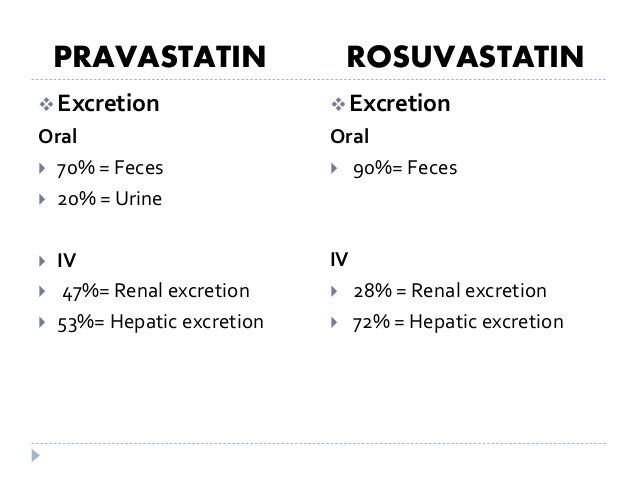 PRAVASTATIN

Excretion

Oral

70% = Feces

20% = Urine

IV

47%= Renal excretion

53%= Hepatic excretion

ROSUVASTATIN

Excretion

Oral

90%= Feces

IV

28% = Renal excretion

72% = Hepatic excretion